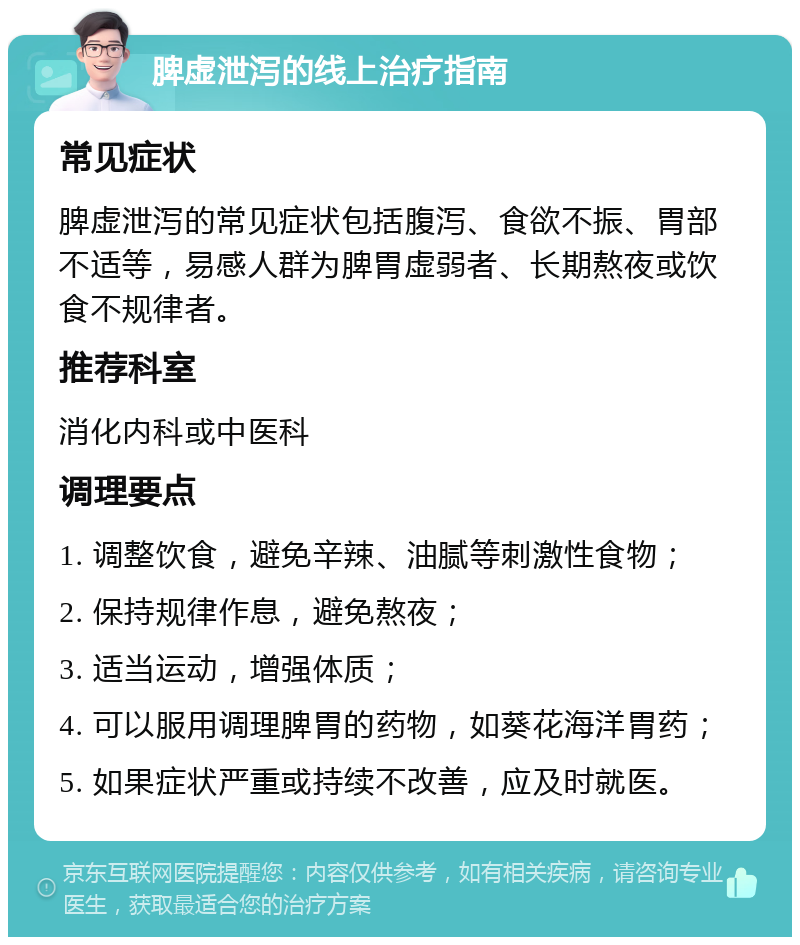 脾虚泄泻的线上治疗指南

常见症状

脾虚泄泻的常见症状包括腹泻、食欲不振、胃部不适等，易感人群为脾胃虚弱者、长期熬夜或饮食不规律者。

推荐科室

消化内科或中医科

调理要点

1. 调整饮食，避免辛辣、油腻等刺激性食物；

2. 保持规律作息，避免熬夜；

3. 适当运动，增强体质；

4. 可以服用调理脾胃的药物，如葵花海洋胃药；

5. 如果症状严重或持续不改善，应及时就医。

京东互联网医院提醒您：内容仅供参考，如有相关疾病，请咨询专业医生，获取最适合您的治疗方案